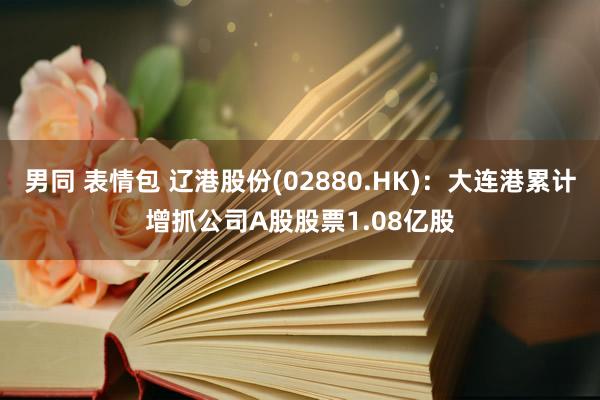 男同 表情包 辽港股份(02880.HK)：大连港累计增抓公司A股股票1.08亿股